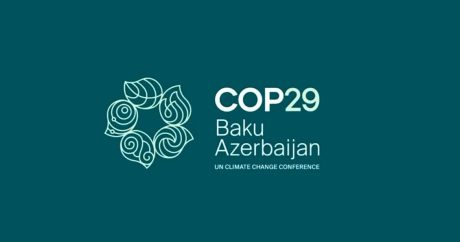 COP29
Baku
Azerbaijan
UN CLIMATE CHANGE CONFERENCE